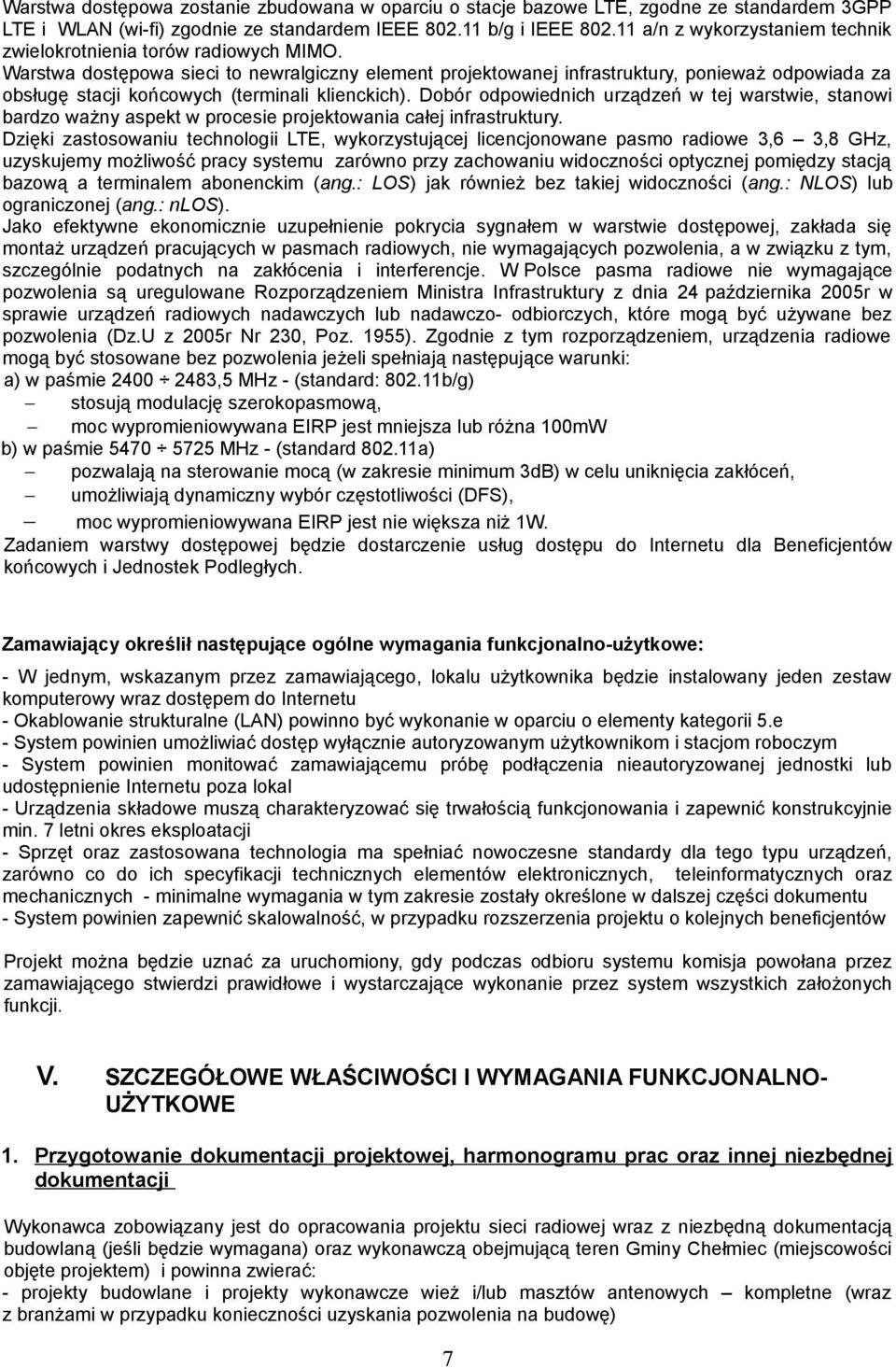 Warstwa dostępowa zostanie zbudowana w oparciu o stacje bazowe LTE, zgodne ze standardem 3GPP LTE i WLAN (wi-fi) zgodnie ze standardem IEEE 802.11 b/g i IEEE 802.11 a/n z wykorzystaniem technik zwielokrotnienia torów radiowych MIMO.
Warstwa dostępowa sieci to newralgiczny element projektowanej infrastruktury, ponieważ odpowiada za obsługę stacji końcowych (terminali klienckich). Dobór odpowiednich urządzeń w tej warstwie, stanowi bardzo ważny aspekt w procesie projektowania całej infrastruktury.
Dzięki zastosowaniu technologii LTE, wykorzystującej licencjonowane pasmo radiowe 3,6 – 3,8 GHz, uzyskujemy możliwość pracy systemu zarówno przy zachowaniu widoczności optycznej pomiędzy stacją bazową a terminalem abonenckim (ang.: LOS) jak również bez takiej widoczności (ang.: NLOS) lub ograniczonej (ang.: nLOS).
Jako efektywne ekonomicznie uzupełnienie pokrycia sygnałem w warstwie dostępowej, zakłada się montaż urządzeń pracujących w pasmach radiowych, nie wymagających pozwolenia, a w związku z tym, szczególnie podatnych na zakłócenia i interferencje. W Polsce pasma radiowe nie wymagające pozwolenia są uregulowane Rozporządzeniem Ministra Infrastruktury z dnia 24 października 2005r w sprawie urządzeń radiowych nadawczych lub nadawczo- odbiorczych, które mogą być używane bez pozwolenia (Dz.U z 2005r Nr 230, Poz. 1955). Zgodnie z tym rozporządzeniem, urządzenia radiowe mogą być stosowane bez pozwolenia jeżeli spełniają następujące warunki:
a) w paśmie 2400 ÷ 2483,5 MHz - (standard: 802.11b/g)
– stosują modulację szerokopasmową,
– moc wypromieniowywana EIRP jest mniejsza lub różna 100mW
b) w paśmie 5470 ÷ 5725 MHz - (standard 802.11a)
– pozwalają na sterowanie mocą (w zakresie minimum 3dB) w celu uniknięcia zakłóceń,
– umożliwiają dynamiczny wybór częstotliwości (DFS),
– moc wypromieniowywana EIRP jest nie większa niż 1W.
Zadaniem warstwy dostępowej będzie dostarczenie usług dostępu do Internetu dla Beneficjentów końcowych i Jednostek Podległych.

Zamawiający określił następujące ogólne wymagania funkcjonalno-użytkowe:
- W jednym, wskazanym przez zamawiającego, lokalu użytkownika będzie instalowany jeden zestaw komputerowy wraz dostępem do Internetu
- Okablowanie strukturalne (LAN) powinno być wykonanie w oparciu o elementy kategorii 5.e
- System powinien umożliwiać dostęp wyłącznie autoryzowanym użytkownikom i stacjom roboczym
- System powinien monitować zamawiającemu próbę podłączenia nieautoryzowanej jednostki lub udostępnienie Internetu poza lokal
- Urządzenia składowe muszą charakteryzować się trwałością funkcjonowania i zapewnić konstrukcyjnie min. 7 letni okres eksploatacji
- Sprzęt oraz zastosowana technologia ma spełniać nowoczesne standardy dla tego typu urządzeń, zarówno co do ich specyfikacji technicznych elementów elektronicznych, teleinformatycznych oraz mechanicznych - minimalne wymagania w tym zakresie zostały określone w dalszej części dokumentu
- System powinien zapewnić skalowalność, w przypadku rozszerzenia projektu o kolejnych beneficjentów

Projekt można będzie uznać za uruchomiony, gdy podczas odbioru systemu komisja powołana przez zamawiającego stwierdzi prawidłowe i wystarczające wykonanie przez system wszystkich założonych funkcji.

V. SZCZEGÓŁOWE WŁAŚCIWOŚCI I WYMAGANIA FUNKCJONALNO-UŻYTKOWE

1. Przygotowanie dokumentacji projektowej, harmonogramu prac oraz innej niezbędnej dokumentacji

Wykonawca zobowiązany jest do opracowania projektu sieci radiowej wraz z niezbędną dokumentacją budowlaną (jeśli będzie wymagana) oraz wykonawczą obejmującą teren Gminy Chełmiec (miejscowości objęte projektem) i powinna zwierać:
- projekty budowlane i projekty wykonawcze wież i/lub masztów antenowych – kompletne (wraz z branżami w przypadku konieczności uzyskania pozwolenia na budowę)

7